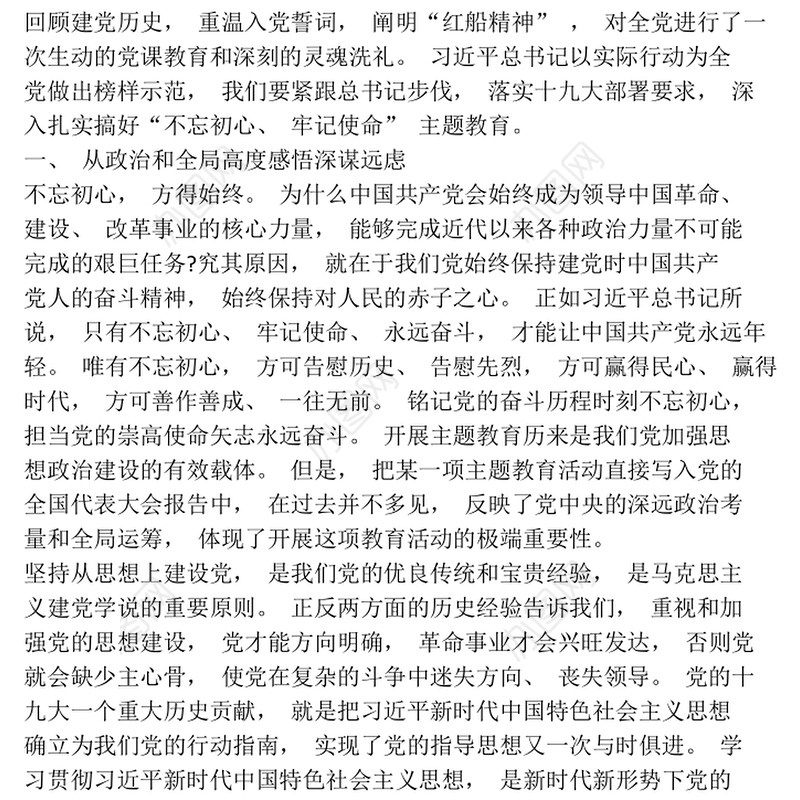 回顾建党历史， 重温入党誓词， 阐明“红船精神” ， 对全党进行了一次生动的党课教育和深刻的灵魂洗礼。 习近平总书记以实际行动为全党做出榜样示范， 我们要紧跟总书记步伐， 落实十九大部署要求， 深入扎实搞好“不忘初心、 牢记使命” 主题教育。

一、 从政治和全局高度感悟深谋远虑

不忘初心， 方得始终。 为什么中国共产党会始终成为领导中国革命、 建设、 改革事业的核心力量， 能够完成近代以来各种政治力量不可能完成的艰巨任务?究其原因， 就在于我们党始终保持建党时中国共产党人的奋斗精神， 始终保持对人民的赤子之心。 正如习近平总书记所说， 只有不忘初心、 牢记使命、 永远奋斗， 才能让中国共产党永远年轻。 唯有不忘初心， 方可告慰历史、 告慰先烈， 方可赢得民心、 赢得时代， 方可善作善成、 一往无前。 铭记党的奋斗历程时刻不忘初心， 担当党的崇高使命矢志永远奋斗。 开展主题教育历来是我们党加强思想政治建设的有效载体。 但是， 把某一项主题教育活动直接写入党的全国代表大会报告中， 在过去并不多见， 反映了党中央的深远政治考量和全局运筹， 体现了开展这项教育活动的极端重要性。

坚持从思想上建设党， 是我们党的优良传统和宝贵经验， 是马克思主义建党学说的重要原则。 正反两方面的历史经验告诉我们， 重视和加强党的思想建设， 党才能方向明确， 革命事业才会兴旺发达， 否则党就会缺少主心骨， 使党在复杂的斗争中迷失方向、 丧失领导。 党的十九大一个重大历史贡献， 就是把习近平新时代中国特色社会主义思想确立为我们党的行动指南， 实现了党的指导思想又一次与时俱进。 学习贯彻习近平新时代中国特色社会主义思想， 是新时代新形势下党的